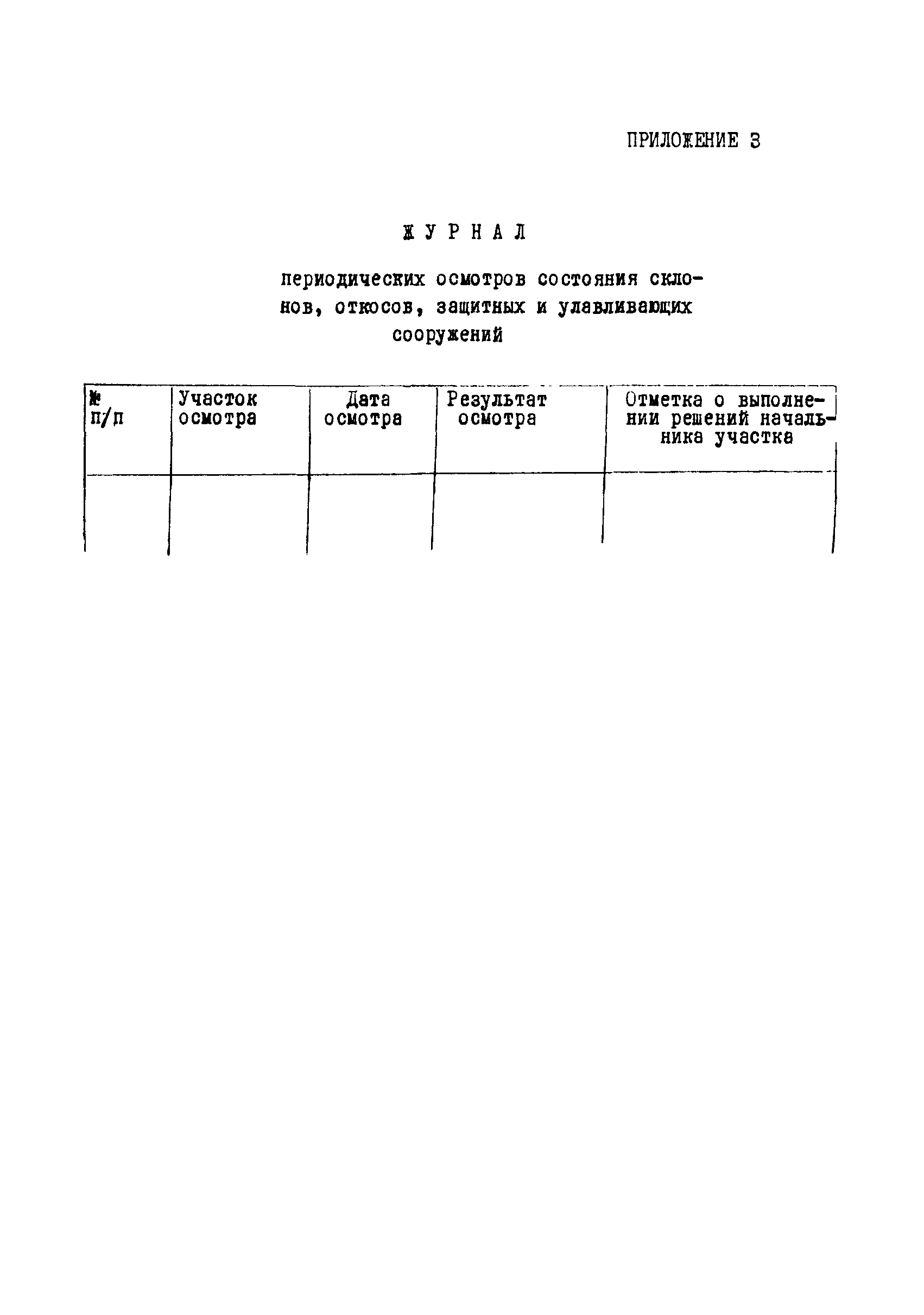 ПРИЛОЖЕНИЕ 3

ЖУРНАЛ

периодических осмотров состояния склонов, откосов, защитных и улавливающих сооружений

| № п/п | Участок осмотра | Дата осмотра | Результат осмотра | Отметка о выполнении решений начальника участка |
|---|---|---|---|---|
| | | | | |